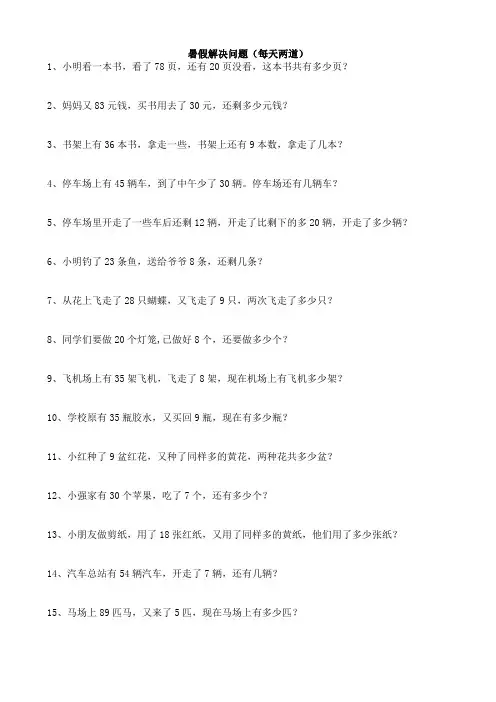 暑假解决问题（每天两道）

1、小明看一本书，看了 78 页，还有 20 页没看，这本书共有多少页？

2、妈妈又 83 元钱，买书用去了 30 元，还剩多少元钱？

3、书架上有 36 本书，拿走一些，书架上还有 9 本数，拿走了几本？

4、停车场上有 45 辆车，到了中午少了 30 辆。停车场还有几辆车？

5、停车场里开走了一些车后还剩 12 辆，开走了比剩下的多 20 辆，开走了多少辆？

6、小明钓了 23 条鱼，送给爷爷 8 条，还剩几条？

7、从花上飞走了 28 只蝴蝶，又飞走了 9 只，两次飞走了多少只？

8、同学们要做 20 个灯笼,已做好 8 个，还要做多少个？

9、飞机场上有 35 架飞机，飞走了 8 架，现在机场上有飞机多少架？

10、学校原有 35 瓶胶水，又买回 9 瓶，现在有多少瓶？

11、小红种了 9 盆红花，又种了同样多的黄花，两种花共多少盆？

12、小强家有 30 个苹果，吃了 7 个，还有多少个？

13、小朋友做剪纸，用了 18 张红纸，又用了同样多的黄纸，他们用了多少张纸？

14、汽车总站有 54 辆汽车，开走了 7 辆，还有几辆？

15、马场上 89 匹马，又来了 5 匹，现在马场上有多少匹？